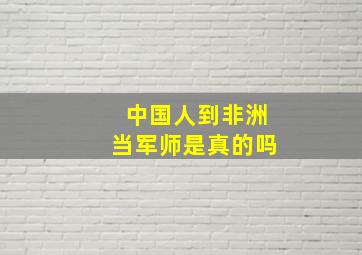 中国人到非洲
当军师是真的吗